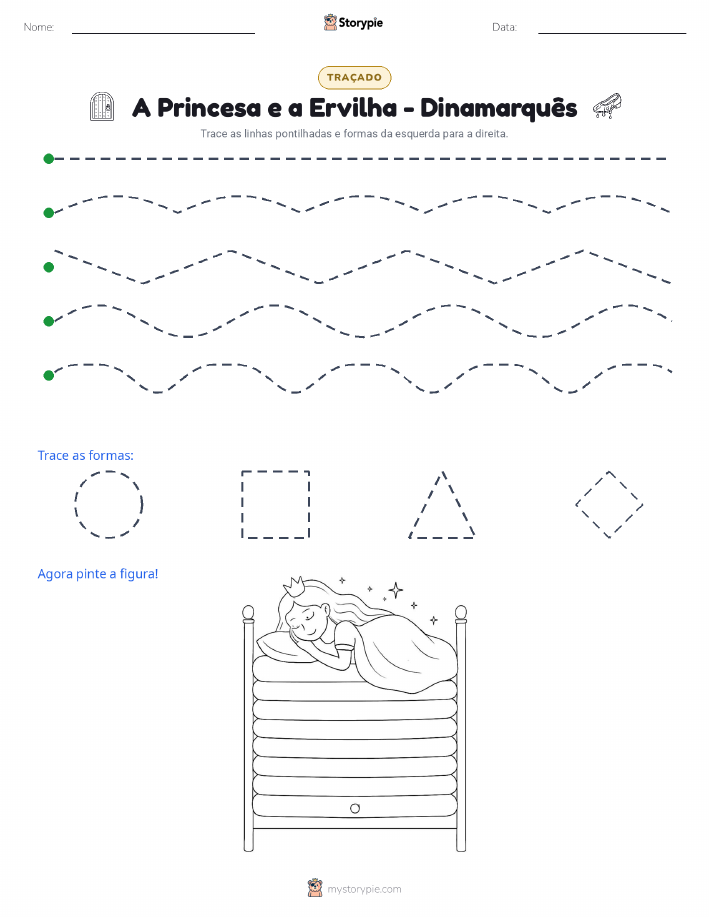 Nome:

Storypie

Data:

TRAÇADO

A Princesa e a Ervilha - Dinamarquês

Trace as linhas pontilhadas e formas da esquerda para a direita.

Trace as formas:

Agora pinte a figura!

mystorypie.com